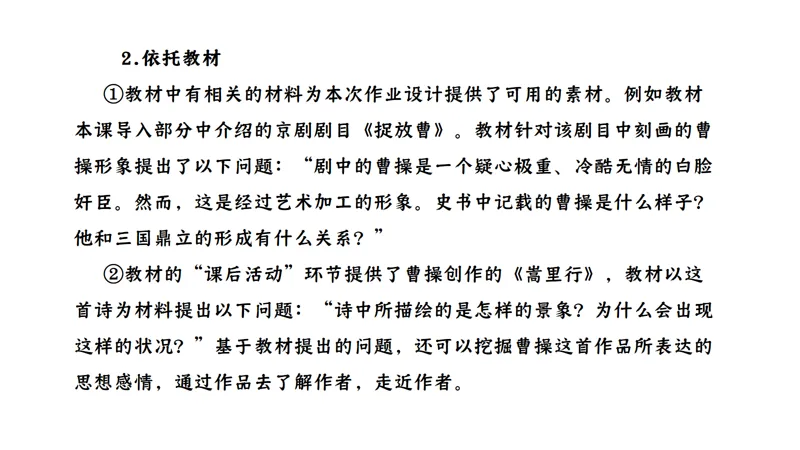 2.依托教材

①教材中有相关的材料为本次作业设计提供了可用的素材。例如教材本课导入部分中介绍的京剧剧目《捉放曹》。教材针对该剧目中刻画的曹操形象提出了以下问题：“剧中的曹操是一个疑心极重、冷酷无情的白脸奸臣。然而，这是经过艺术加工的形象。史书中记载的曹操是什么样子?他和三国鼎立的形成有什么关系？”

②教材的“课后活动”环节提供了曹操创作的《蒿里行》，教材以这首诗为材料提出以下问题：“诗中所描绘的是怎样的景象？为什么会出现这样的状况？”基于教材提出的问题，还可以挖掘曹操这首作品所表达的思想感情，通过作品去了解作者，走近作者。